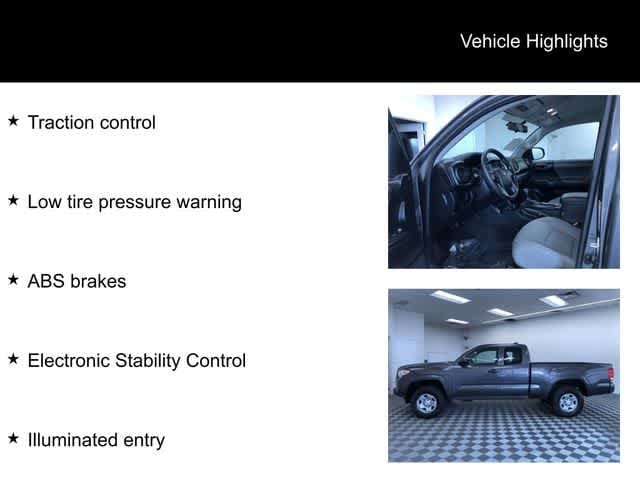 Vehicle Highlights

★ Traction control

★ Low tire pressure warning

★ ABS brakes

★ Electronic Stability Control

★ Illuminated entry